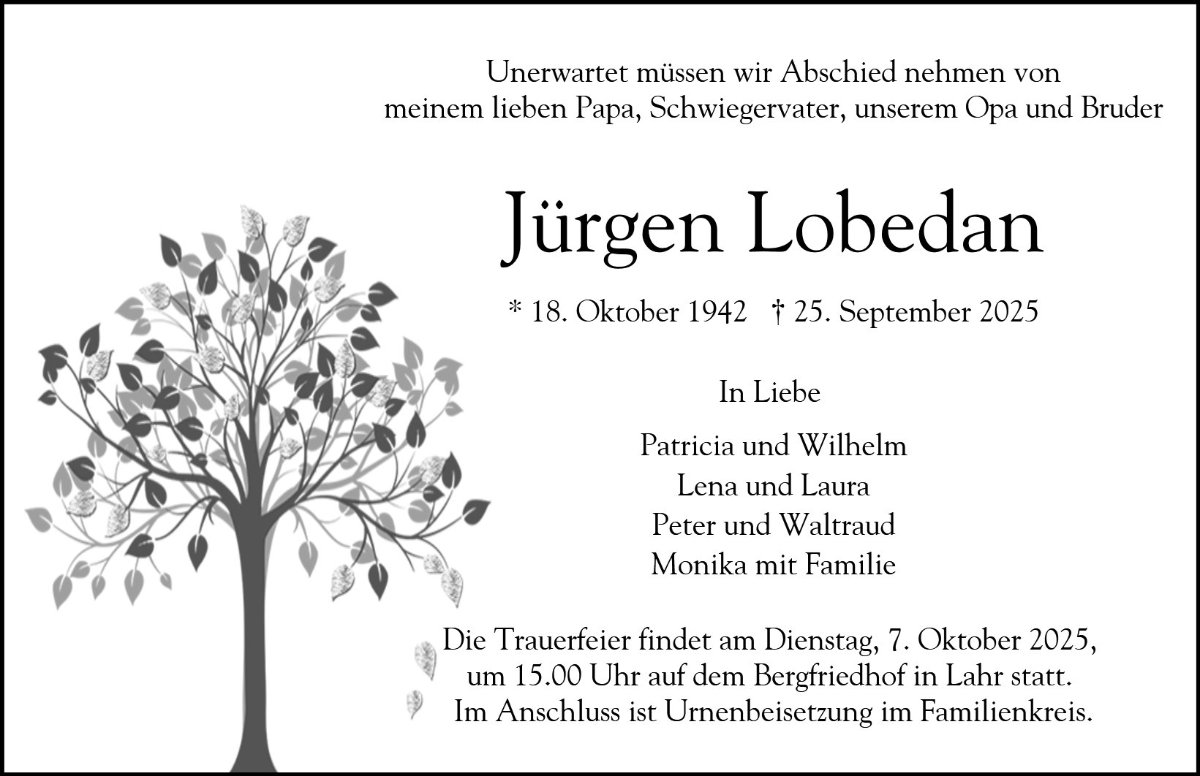 Unerwartet müssen wir Abschied nehmen von
meinem lieben Papa, Schwiegervater, unserem Opa und Bruder

Jürgen Lobedan

* 18. Oktober 1942 † 25. September 2025

In Liebe

Patricia und Wilhelm
Lena und Laura
Peter und Waltraud
Monika mit Familie

Die Trauerfeier findet am Dienstag, 7. Oktober 2025, um 15.00 Uhr auf dem Bergfriedhof in Lahr statt. Im Anschluss ist Urnenbeisetzung im Familienkreis.